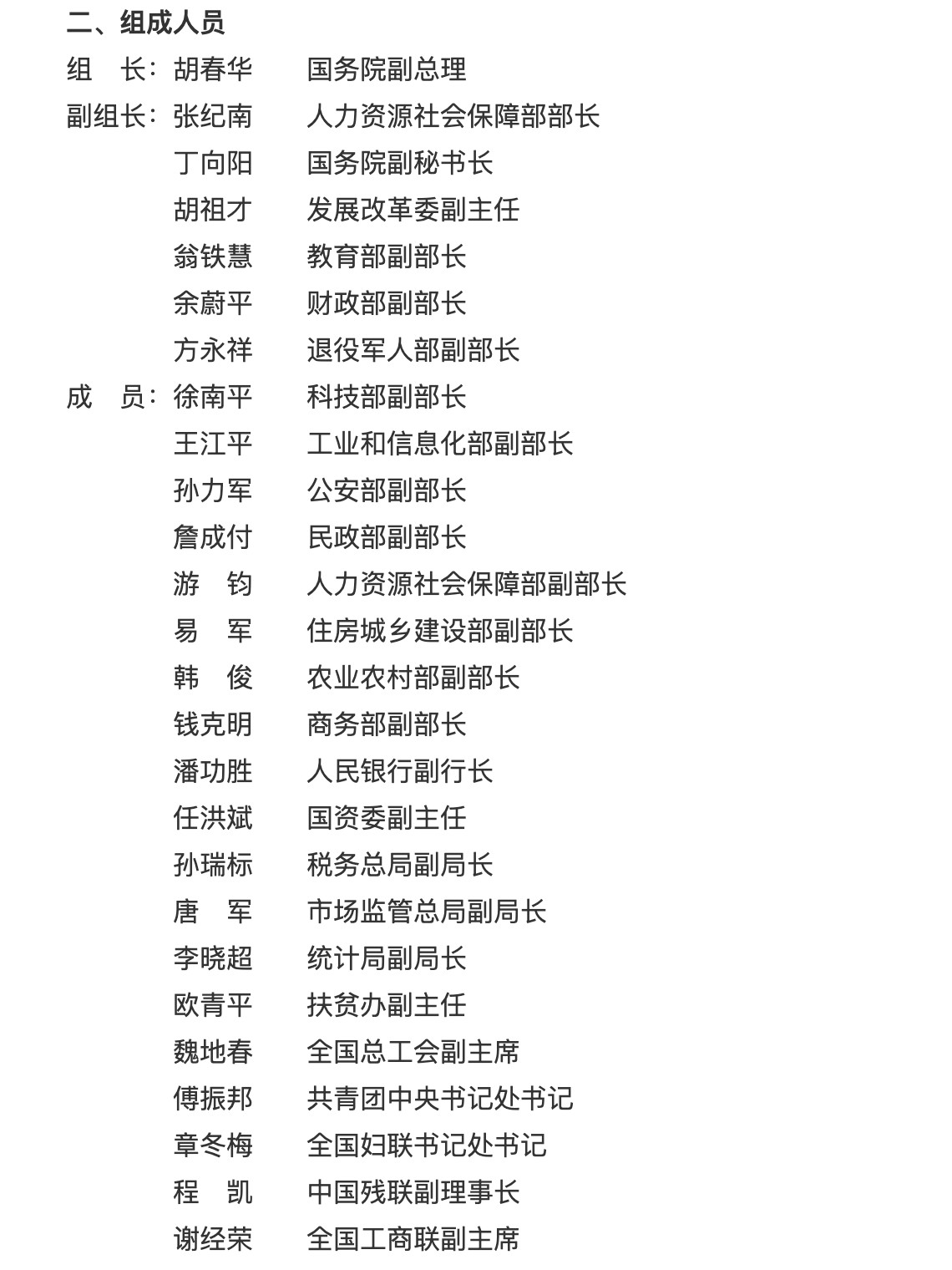 二、组成人员

组　长：胡春华　　国务院副总理
副组长：张纪南　　人力资源社会保障部部长
丁向阳　　国务院副秘书长
胡祖才　　发展改革委副主任
翁铁慧　　教育部副部长
余蔚平　　财政部副部长
方永祥　　退役军人部副部长
成　员：徐南平　　科技部副部长
王江平　　工业和信息化部副部长
孙力军　　公安部副部长
詹成付　　民政部副部长
游　钧　　人力资源社会保障部副部长
易　军　　住房城乡建设部副部长
韩　俊　　农业农村部副部长
钱克明　　商务部副部长
潘功胜　　人民银行副行长
任洪斌　　国资委副主任
孙瑞标　　税务总局副局长
唐　军　　市场监管总局副局长
李晓超　　统计局副局长
欧青平　　扶贫办副主任
魏地春　　全国总工会副主席
傅振邦　　共青团中央书记处书记
章冬梅　　全国妇联书记处书记
程　凯　　中国残联副理事长
谢经荣　　全国工商联副主席